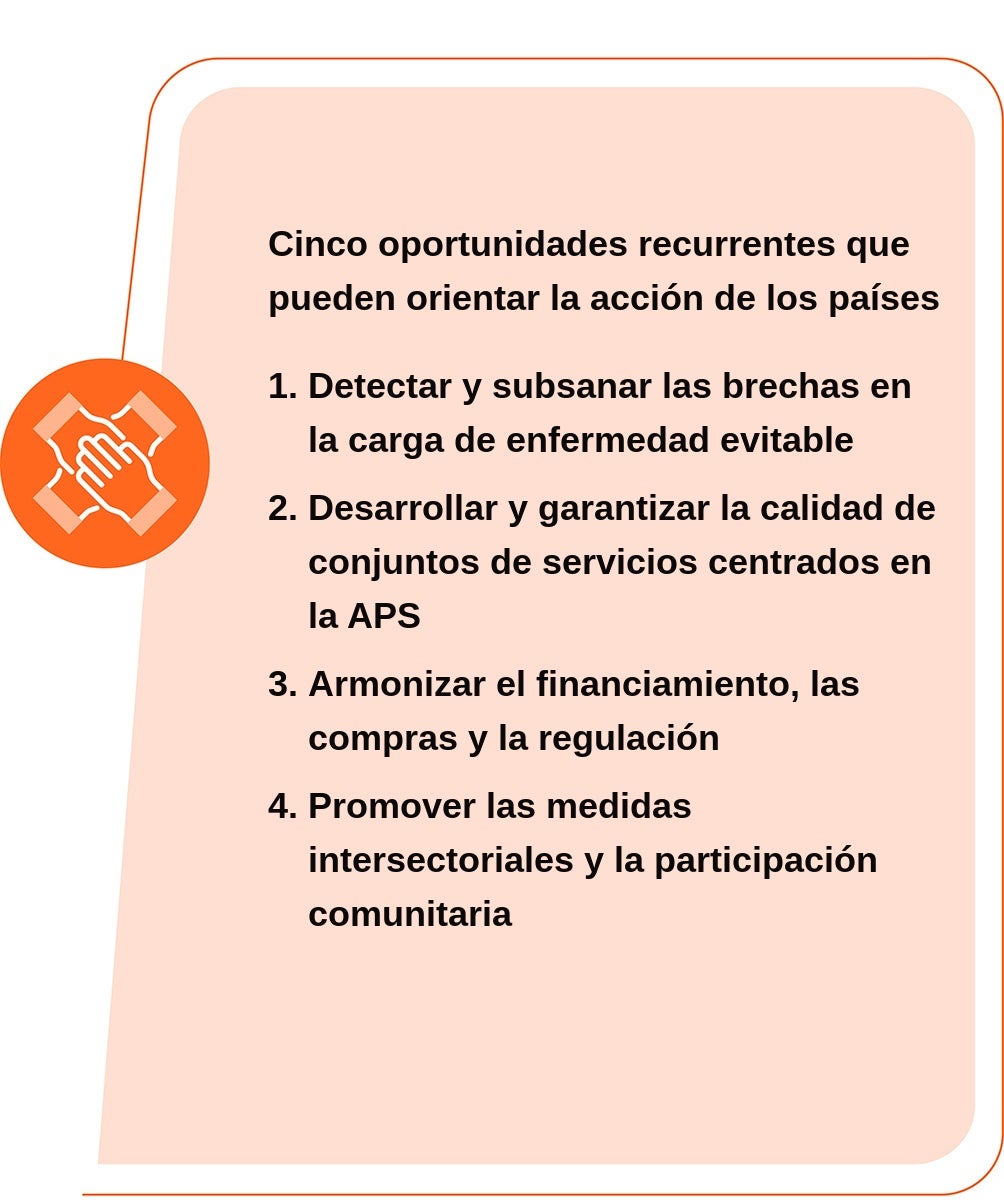 Cinco oportunidades recurrentes que pueden orientar la acción de los países

1. Detectar y subsanar las brechas en la carga de enfermedad evitable
2. Desarrollar y garantizar la calidad de conjuntos de servicios centrados en la APS
3. Armonizar el financiamiento, las compras y la regulación
4. Promover las medidas intersectoriales y la participación comunitaria